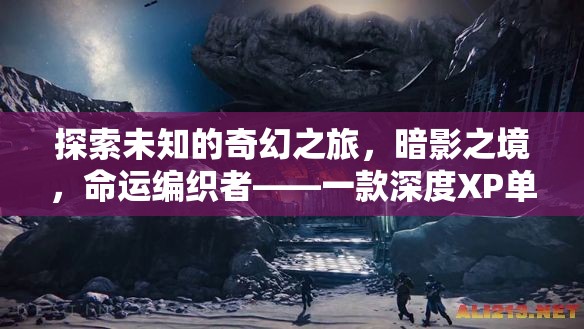 探索未知的奇幻之旅，暗影之境，命运编织者——一款深度XP单

ALI213.NET